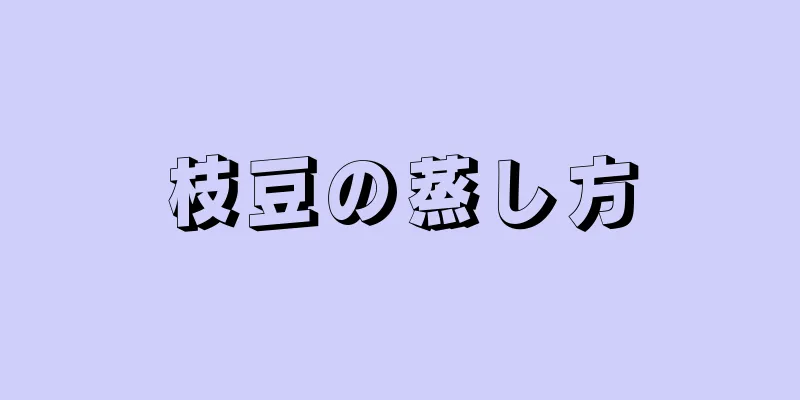 枝豆の蒸し方